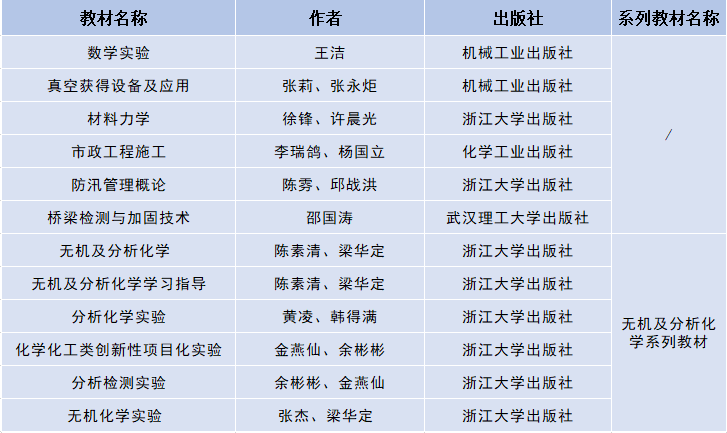 | 教材名称 | 作者 | 出版社 | 系列教材名称 |
|---|---|---|---|
| 数学实验 | 王洁 | 机械工业出版社 | / |
| 真空获得设备及应用 | 张莉、张永炬 | 机械工业出版社 | |
| 材料力学 | 徐锋、许晨光 | 浙江大学出版社 | |
| 市政工程施工 | 李瑞鸽、杨国立 | 化学工业出版社 | |
| 防汛管理概论 | 陈雰、邱战洪 | 浙江大学出版社 | |
| 桥梁检测与加固技术 | 邵国涛 | 武汉理工大学出版社 | |
| 无机及分析化学 | 陈素清、梁华定 | 浙江大学出版社 | 无机及分析化学系列教材 |
| 无机及分析化学学习指导 | 陈素清、梁华定 | 浙江大学出版社 | |
| 分析化学实验 | 黄凌、韩得满 | 浙江大学出版社 | |
| 化学化工类创新性项目化实验 | 金燕仙、余彬彬 | 浙江大学出版社 | |
| 分析检测实验 | 余彬彬、金燕仙 | 浙江大学出版社 | |
| 无机化学实验 | 张杰、梁华定 | 浙江大学出版社 | |